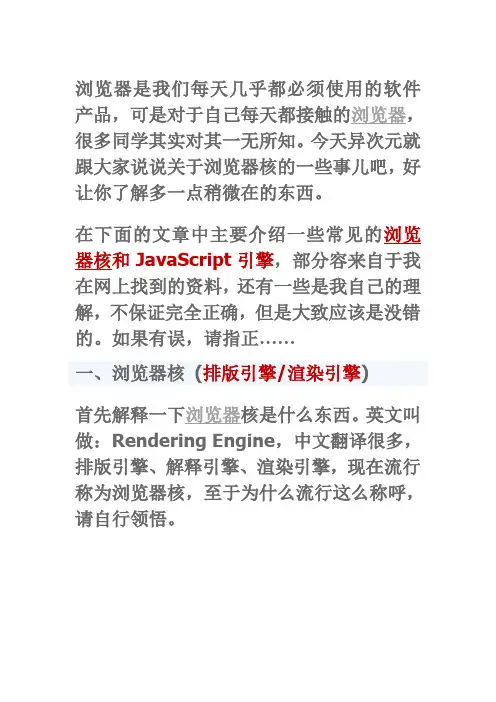 浏览器是我们每天几乎都必须使用的软件产品，可是对于自己每天都接触的浏览器，很多同学其实对其一无所知。今天异次元就跟大家说说关于浏览器核的一些事儿吧，好让你了解多一点稍微在的东西。

在下面的文章中主要介绍一些常见的浏览器核和 JavaScript 引擎，部分容来自于我在网上找到的资料，还有一些是我自己的理解，不保证完全正确，但是大致应该是没错的。如果有误，请指正……

一、浏览器核（排版引擎/渲染引擎）

首先解释一下浏览器核是什么东西。英文叫做：Rendering Engine，中文翻译很多，排版引擎、解释引擎、渲染引擎，现在流行称为浏览器核，至于为什么流行这么称呼，请自行领悟。